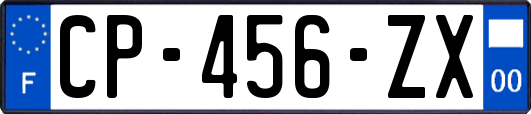 F
CP-456-ZX
00